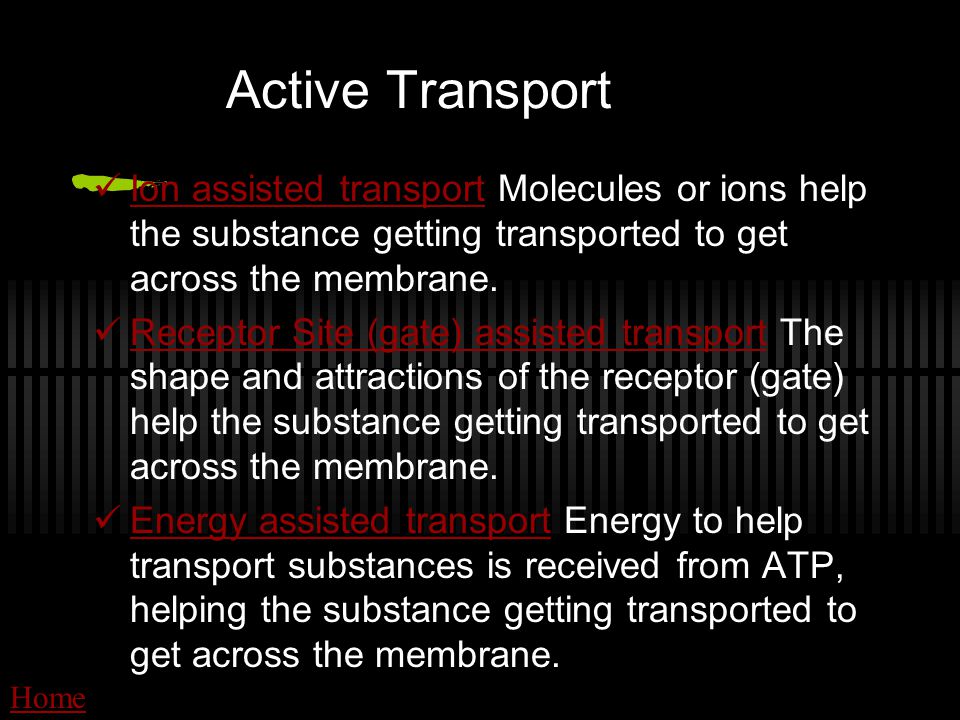 Active Transport

✓ Ion assisted transport Molecules or ions help the substance getting transported to get across the membrane.

✓ Receptor Site (gate) assisted transport The shape and attractions of the receptor (gate) help the substance getting transported to get across the membrane.

✓ Energy assisted transport Energy to help transport substances is received from ATP, helping the substance getting transported to get across the membrane.

Home